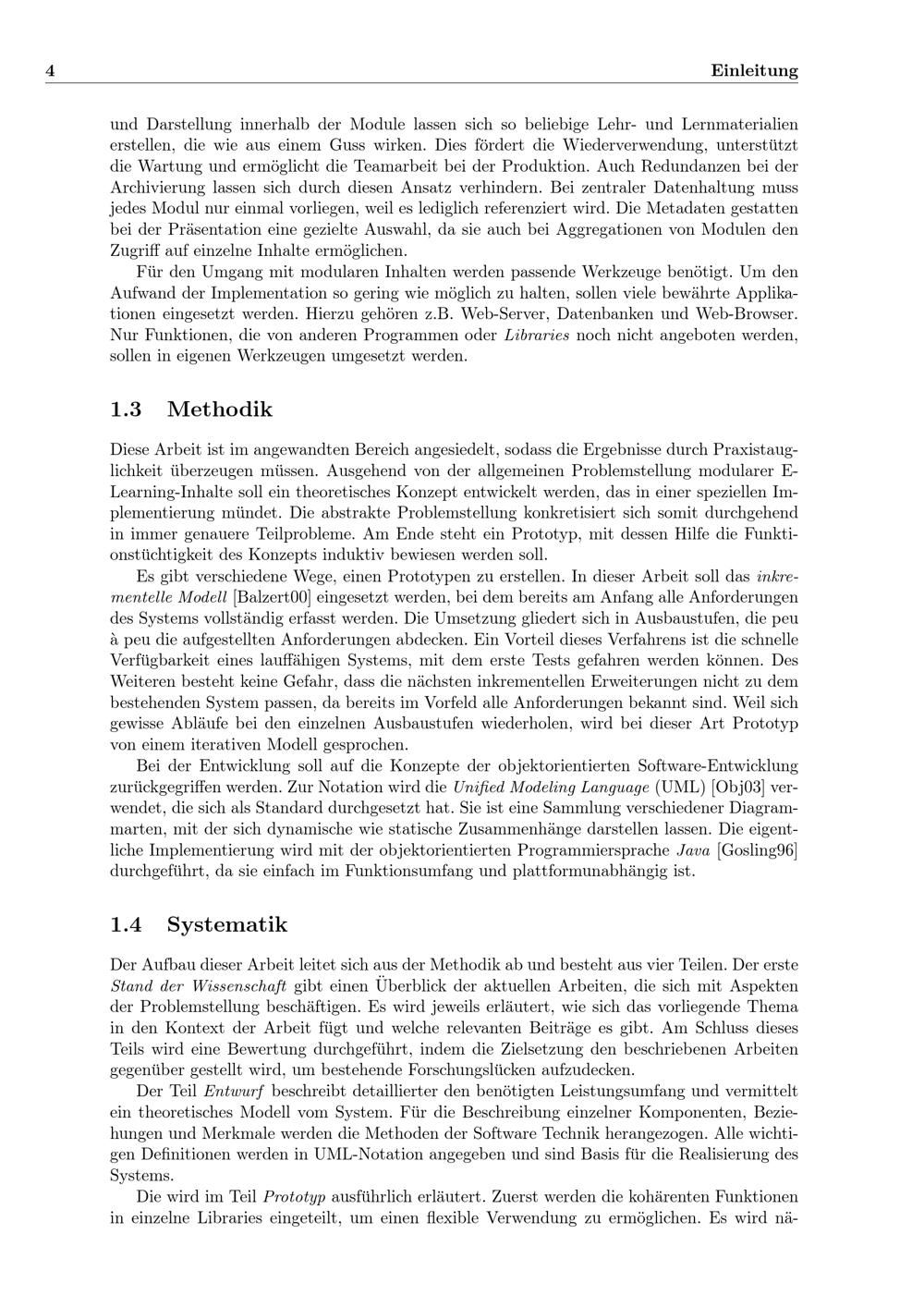 4 Einleitung

und Darstellung innerhalb der Module lassen sich so beliebige Lehr- und Lernmaterialien erstellen, die wie aus einem Guss wirken. Dies fördert die Wiederverwendung, unterstützt die Wartung und ermöglicht die Teamarbeit bei der Produktion. Auch Redundanzen bei der Archivierung lassen sich durch diesen Ansatz verhindern. Bei zentraler Datenhaltung muss jedes Modul nur einmal vorliegen, weil es lediglich referenziert wird. Die Metadaten gestatten bei der Präsentation eine gezielte Auswahl, da sie auch bei Aggregationen von Modulen den Zugriff auf einzelne Inhalte ermöglichen.

Für den Umgang mit modularen Inhalten werden passende Werkzeuge benötigt. Um den Aufwand der Implementation so gering wie möglich zu halten, sollen viele bewährte Applikationen eingesetzt werden. Hierzu gehören z.B. Web-Server, Datenbanken und Web-Browser. Nur Funktionen, die von anderen Programmen oder Libraries noch nicht angeboten werden, sollen in eigenen Werkzeugen umgesetzt werden.

1.3 Methodik

Diese Arbeit ist im angewandten Bereich angesiedelt, sodass die Ergebnisse durch Praxistauglichkeit überzeugen müssen. Ausgehend von der allgemeinen Problemstellung modularer E-Learning-Inhalte soll ein theoretisches Konzept entwickelt werden, das in einer speziellen Implementierung mündet. Die abstrakte Problemstellung konkretisiert sich somit durchgehend in immer genauere Teilprobleme. Am Ende steht ein Prototyp, mit dessen Hilfe die Funktionstüchtigkeit des Konzepts induktiv bewiesen werden soll.

Es gibt verschiedene Wege, einen Prototypen zu erstellen. In dieser Arbeit soll das inkrementelle Modell [Balzert00] eingesetzt werden, bei dem bereits am Anfang alle Anforderungen des Systems vollständig erfasst werden. Die Umsetzung gliedert sich in Ausbaustufen, die peu à peu die aufgestellten Anforderungen abdecken. Ein Vorteil dieses Verfahrens ist die schnelle Verfügbarkeit eines lauffähigen Systems, mit dem erste Tests gefahren werden können. Des Weiteren besteht keine Gefahr, dass die nächsten inkrementellen Erweiterungen nicht zu dem bestehenden System passen, da bereits im Vorfeld alle Anforderungen bekannt sind. Weil sich gewisse Abläufe bei den einzelnen Ausbaustufen wiederholen, wird bei dieser Art Prototyp von einem iterativen Modell gesprochen.

Bei der Entwicklung soll auf die Konzepte der objektorientierten Software-Entwicklung zurückgegriffen werden. Zur Notation wird die Unified Modeling Language (UML) [Obj03] verwendet, die sich als Standard durchgesetzt hat. Sie ist eine Sammlung verschiedener Diagrammarten, mit der sich dynamische wie statische Zusammenhänge darstellen lassen. Die eigentliche Implementierung wird mit der objektorientierten Programmiersprache Java [Gosling96] durchgeführt, da sie einfach im Funktionsumfang und plattformunabhängig ist.

1.4 Systematik

Der Aufbau dieser Arbeit leitet sich aus der Methodik ab und besteht aus vier Teilen. Der erste Stand der Wissenschaft gibt einen Überblick der aktuellen Arbeiten, die sich mit Aspekten der Problemstellung beschäftigen. Es wird jeweils erläutert, wie sich das vorliegende Thema in den Kontext der Arbeit fügt und welche relevanten Beiträge es gibt. Am Schluss dieses Teils wird eine Bewertung durchgeführt, indem die Zielsetzung den beschriebenen Arbeiten gegenüber gestellt wird, um bestehende Forschungslücken aufzudecken.

Der Teil Entwurf beschreibt detaillierter den benötigten Leistungsumfang und vermittelt ein theoretisches Modell vom System. Für die Beschreibung einzelner Komponenten, Beziehungen und Merkmale werden die Methoden der Software Technik herangezogen. Alle wichtigen Definitionen werden in UML-Notation angegeben und sind Basis für die Realisierung des Systems.

Die wird im Teil Prototyp ausführlich erläutert. Zuerst werden die kohärenten Funktionen in einzelne Libraries eingeteilt, um einen flexible Verwendung zu ermöglichen. Es wird nä-